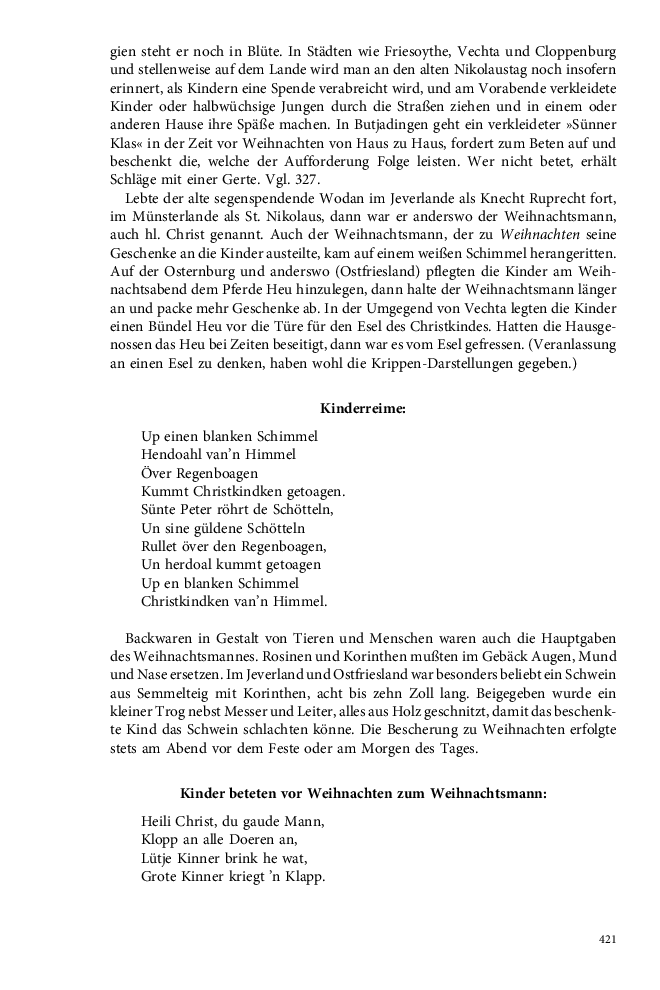 gien steht er noch in Blüte. In Städten wie Friesoythe, Vechta und Cloppenburg und stellenweise auf dem Lande wird man an den alten Nikolaustag noch insofern erinnert, als Kindern eine Spende verabreicht wird, und am Vorabende verkleidete Kinder oder halbwüchsige Jungen durch die Straßen ziehen und in einem oder anderen Hause ihre Späße machen. In Butjadingen geht ein verkleideter »Sünner Klas« in der Zeit vor Weihnachten von Haus zu Haus, fordert zum Beten auf und beschenkt die, welche der Aufforderung Folge leisten. Wer nicht betet, erhält Schläge mit einer Gerte. Vgl. 327.

Lebte der alte segenspendende Wodan im Jeverlande als Knecht Ruprecht fort, im Münsterlande als St. Nikolaus, dann war er anderswo der Weihnachtsmann, auch hl. Christ genannt. Auch der Weihnachtsmann, der zu Weihnachten seine Geschenke an die Kinder austeilte, kam auf einem weißen Schimmel herangeritten. Auf der Osternburg und anderswo (Ostfriesland) pflegten die Kinder am Weihnachtsabend dem Pferde Heu hinzulegen, dann halte der Weihnachtsmann länger an und packe mehr Geschenke ab. In der Umgegend von Vechta legten die Kinder einen Bündel Heu vor die Türe für den Esel des Christkindes. Hatten die Hausgenossen das Heu bei Zeiten beseitigt, dann war es vom Esel gefressen. (Veranlassung an einen Esel zu denken, haben wohl die Krippen-Darstellungen gegeben.)

Kinderreime:

Up einen blanken Schimmel
Hendoahl van'n Himmel
Över Regenboagen
Kummt Christkindken getoagen.
Sünte Peter röhrt de Schötteln,
Un sine güldene Schötteln
Rullet över den Regenboagen,
Un herdoal kummt getoagen
Up en blanken Schimmel
Christkindken van'n Himmel.

Backwaren in Gestalt von Tieren und Menschen waren auch die Hauptgaben des Weihnachtsmannes. Rosinen und Korinthen mußten im Gebäck Augen, Mund und Nase ersetzen. Im Jeverland und Ostfriesland war besonders beliebt ein Schwein aus Semmelteig mit Korinthen, acht bis zehn Zoll lang. Beigegeben wurde ein kleiner Trog nebst Messer und Leiter, alles aus Holz geschnitzt, damit das beschenkte Kind das Schwein schlachten könne. Die Bescherung zu Weihnachten erfolgte stets am Abend vor dem Feste oder am Morgen des Tages.

Kinder beteten vor Weihnachten zum Weihnachtsmann:

Heili Christ, du gaude Mann,
Klopp an alle Doeren an,
Lütje Kinner brink he wat,
Grote Kinner kriegt 'n Klapp.

421